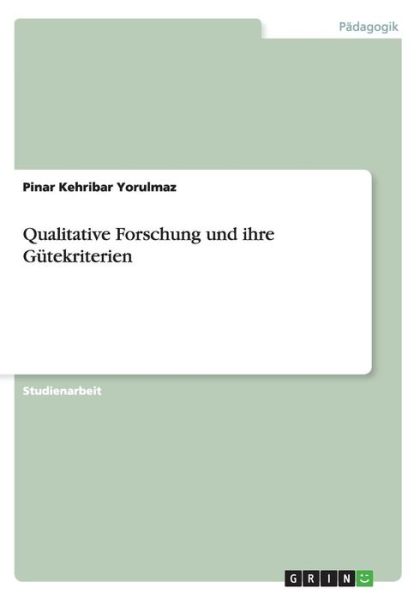 Pädagogik

Pinar Kehribar Yorulmaz

Qualitative Forschung und ihre Gütekriterien

Studienarbeit

GRIN